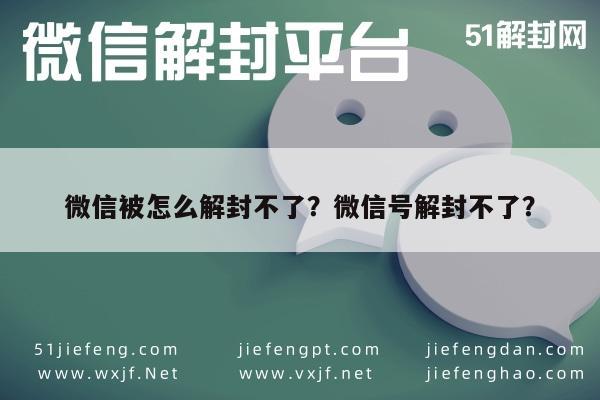 微信解封平台

51解封网

微信被怎么解封不了？微信号解封不了？

51jiefeng.com
www.wxjf.Net

jiefengpt.com
www.vxjf.net

jiefengdan.com
jiefenghao.com